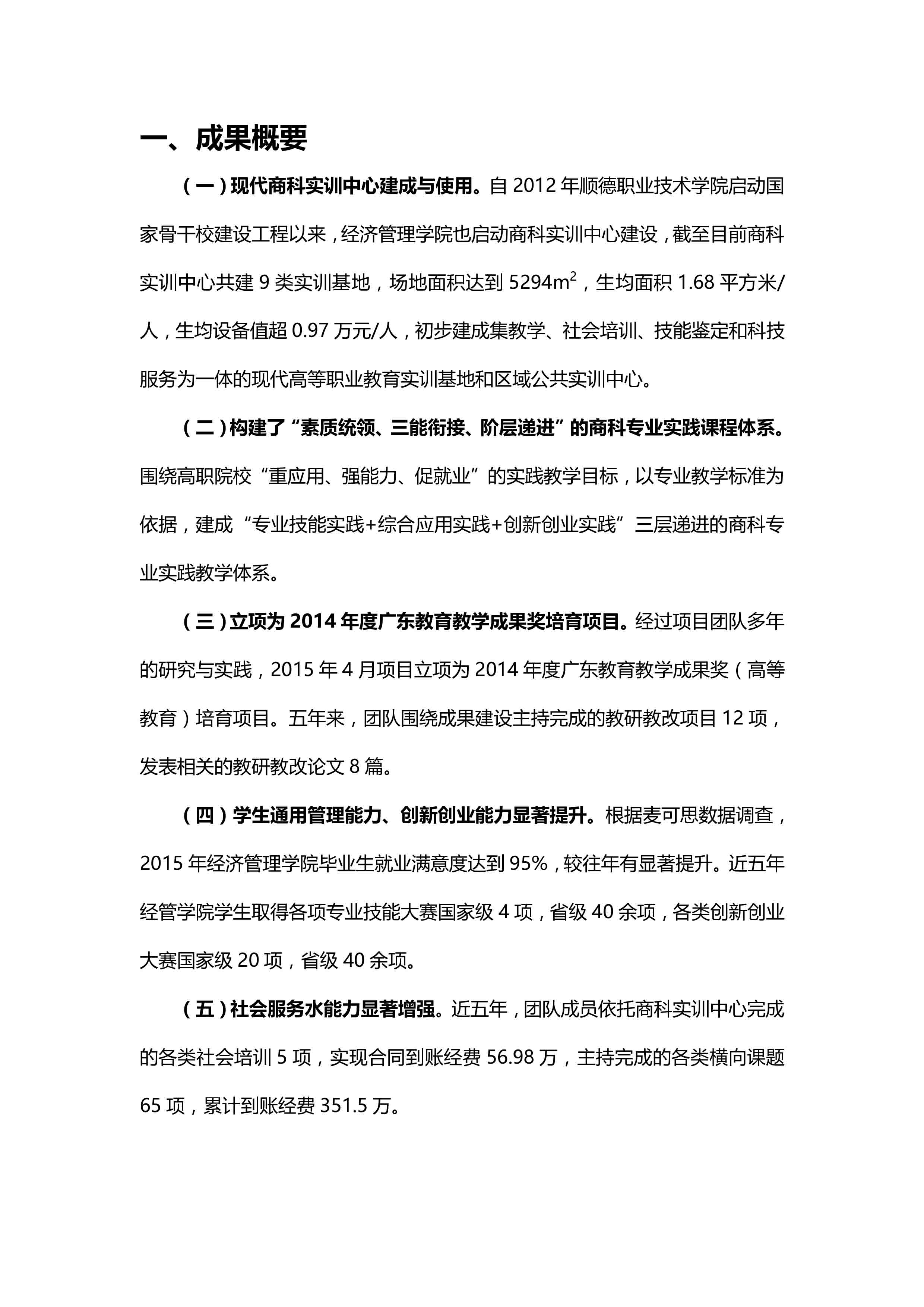 一、成果概要

（一）现代商科实训中心建成与使用。自 2012 年顺德职业技术学院启动国家骨干校建设工程以来，经济管理学院也启动商科实训中心建设，截至目前商科实训中心共建 9 类实训基地，场地面积达到 5294$m^2$，生均面积 1.68 平方米/人，生均设备值超 0.97 万元/人，初步建成集教学、社会培训、技能鉴定和科技服务为一体的现代高等职业教育实训基地和区域公共实训中心。

（二）构建了“素质统领、三能衔接、阶层递进”的商科专业实践课程体系。围绕高职院校“重应用、强能力、促就业”的实践教学目标，以专业教学标准为依据，建成“专业技能实践+综合应用实践+创新创业实践”三层递进的商科专业实践教学体系。

（三）立项为 2014 年度广东教育教学成果奖培育项目。经过项目团队多年的研究与实践，2015 年 4 月项目立项为 2014 年度广东教育教学成果奖（高等教育）培育项目。五年来，团队围绕成果建设主持完成的教研教改项目 12 项，发表相关的教研教改论文 8 篇。

（四）学生通用管理能力、创新创业能力显著提升。根据麦可思数据调查，2015 年经济管理学院毕业生就业满意度达到 95%，较往年有显著提升。近五年经管学院学生取得各项专业技能大赛国家级 4 项，省级 40 余项，各类创新创业大赛国家级 20 项，省级 40 余项。

（五）社会服务水能力显著增强。近五年，团队成员依托商科实训中心完成的各类社会培训 5 项，实现合同到账经费 56.98 万，主持完成的各类横向课题 65 项，累计到账经费 351.5 万。